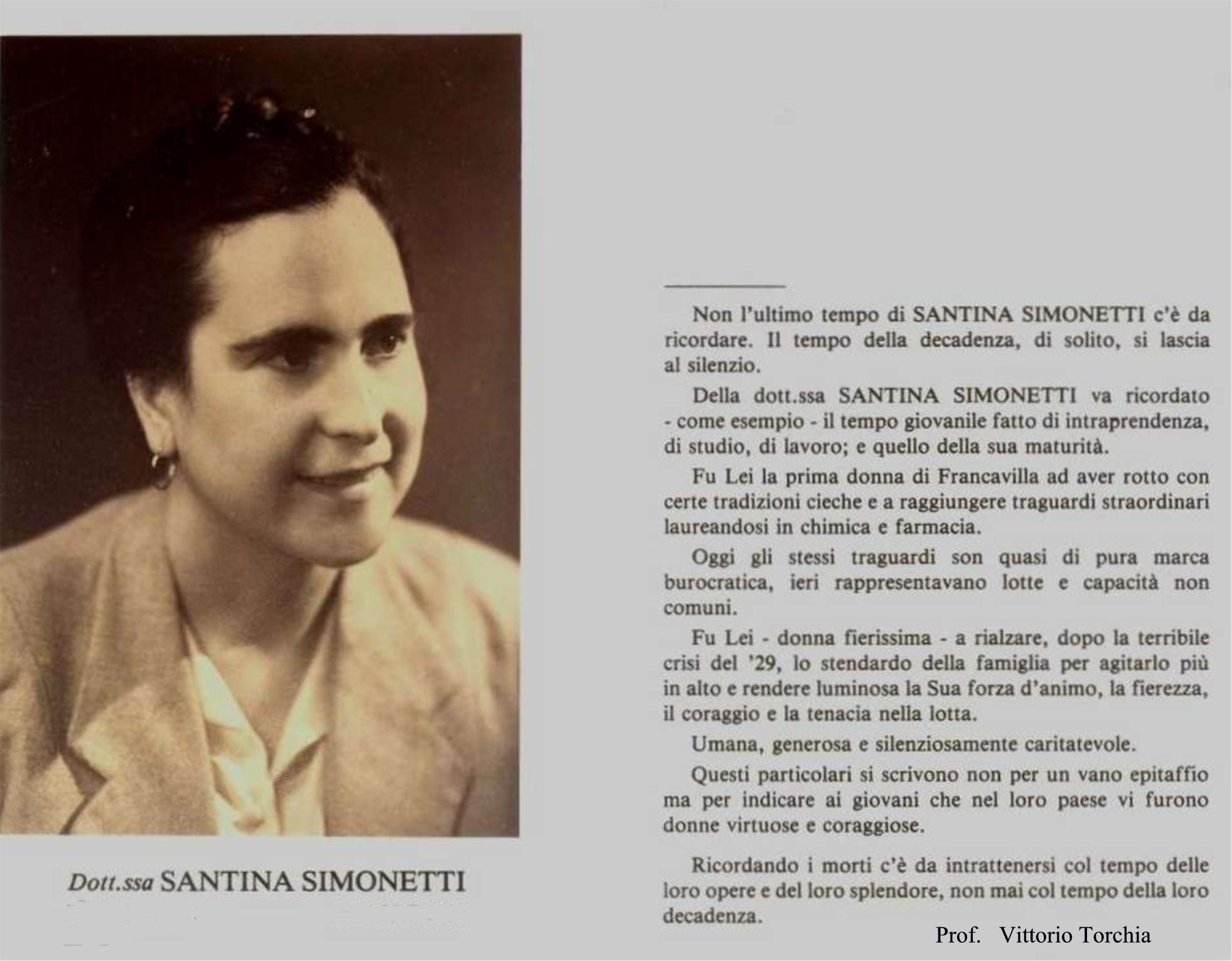 Dott.ssa SANTINA SIMONETTI

Non l'ultimo tempo di SANTINA SIMONETTI c'è da ricordare. Il tempo della decadenza, di solito, si lascia al silenzio.

Della dott.ssa SANTINA SIMONETTI va ricordato - come esempio - il tempo giovanile fatto di intraprendenza, di studio, di lavoro; e quello della sua maturità.

Fu Lei la prima donna di Francavilla ad aver rotto con certe tradizioni cieche e a raggiungere traguardi straordinari laureandosi in chimica e farmacia.

Oggi gli stessi traguardi son quasi di pura marca burocratica, ieri rappresentavano lotte e capacità non comuni.

Fu Lei - donna fierissima - a rialzare, dopo la terribile crisi del '29, lo stendardo della famiglia per agitarlo più in alto e rendere luminosa la Sua forza d'animo, la fierezza, il coraggio e la tenacia nella lotta.

Umana, generosa e silenziosamente caritatevole.

Questi particolari si scrivono non per un vano epitaffio ma per indicare ai giovani che nel loro paese vi furono donne virtuose e coraggiose.

Ricordando i morti c'è da intrattenersi col tempo delle loro opere e del loro splendore, non mai col tempo della loro decadenza.

Prof. Vittorio Torchia